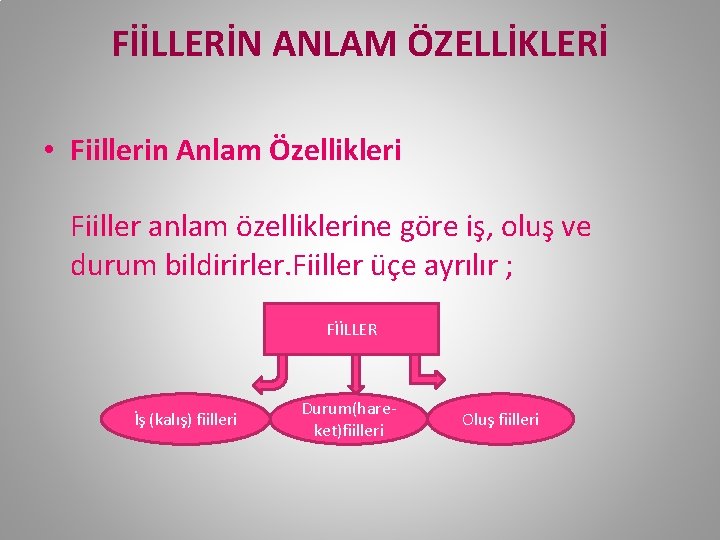 FİİLLERİN ANLAM ÖZELLİKLERİ

• Fiillerin Anlam Özellikleri

Fiiller anlam özelliklerine göre iş, oluş ve durum bildirirler.Fiiller üçe ayrılır ;

FİİLLER

İş (kalış) fiilleri

Durum(hareket)fiilleri

Oluş fiilleri